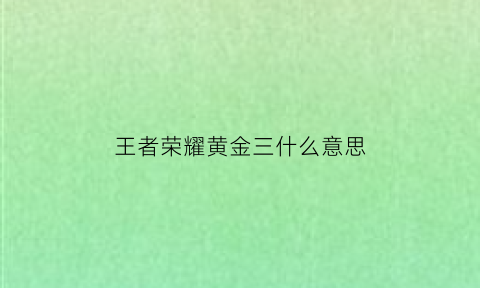 王者荣耀黄金三什么意思